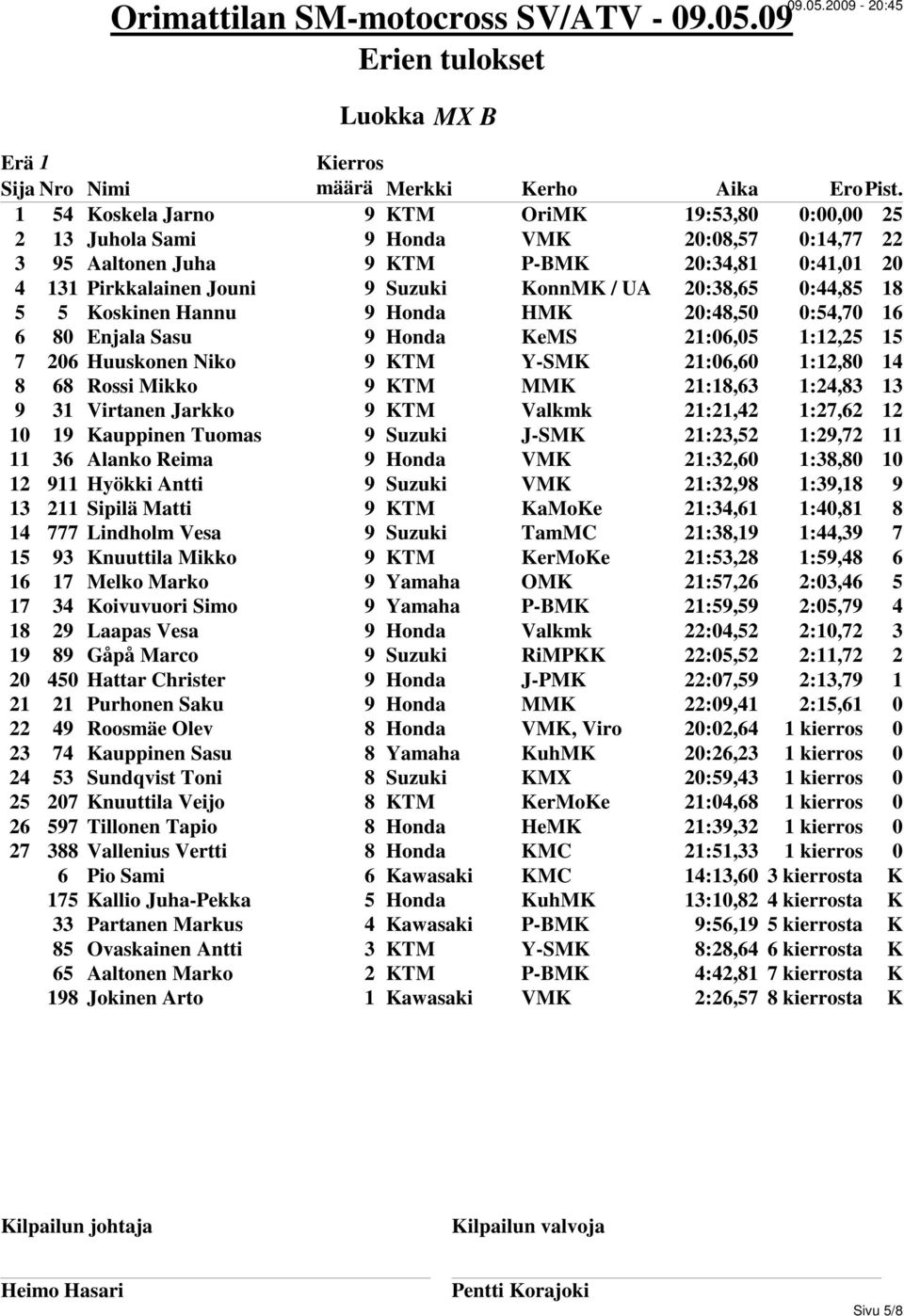 Orimattilan SM-motocross SV/ATV - 09.05.09

09.05.2009 - 20:45

Erien tulokset

Luokka MX B

Erä 1

| Sija | Nro | Nimi | Kierros määrä | Merkki | Kerho | Aika | Ero | Pist. |
|---|---|---|---|---|---|---|---|---|
| 1 | 54 | Koskela Jarno | 9 | KTM | OriMK | 19:53,80 | 0:00,00 | 25 |
| 2 | 13 | Juhola Sami | 9 | Honda | VMK | 20:08,57 | 0:14,77 | 22 |
| 3 | 95 | Aaltonen Juha | 9 | KTM | P-BMK | 20:34,81 | 0:41,01 | 20 |
| 4 | 131 | Pirkkalainen Jouni | 9 | Suzuki | KonnMK / UA | 20:38,65 | 0:44,85 | 18 |
| 5 | 5 | Koskinen Hannu | 9 | Honda | HMK | 20:48,50 | 0:54,70 | 16 |
| 6 | 80 | Enjala Sasu | 9 | Honda | KeMS | 21:06,05 | 1:12,25 | 15 |
| 7 | 206 | Huuskonen Niko | 9 | KTM | Y-SMK | 21:06,60 | 1:12,80 | 14 |
| 8 | 68 | Rossi Mikko | 9 | KTM | MMK | 21:18,63 | 1:24,83 | 13 |
| 9 | 31 | Virtanen Jarkko | 9 | KTM | Valkmk | 21:21,42 | 1:27,62 | 12 |
| 10 | 19 | Kauppinen Tuomas | 9 | Suzuki | J-SMK | 21:23,52 | 1:29,72 | 11 |
| 11 | 36 | Alanko Reima | 9 | Honda | VMK | 21:32,60 | 1:38,80 | 10 |
| 12 | 911 | Hyökki Antti | 9 | Suzuki | VMK | 21:32,98 | 1:39,18 | 9 |
| 13 | 211 | Sipilä Matti | 9 | KTM | KaMoKe | 21:34,61 | 1:40,81 | 8 |
| 14 | 777 | Lindholm Vesa | 9 | Suzuki | TamMC | 21:38,19 | 1:44,39 | 7 |
| 15 | 93 | Knuuttila Mikko | 9 | KTM | KerMoKe | 21:53,28 | 1:59,48 | 6 |
| 16 | 17 | Melko Marko | 9 | Yamaha | OMK | 21:57,26 | 2:03,46 | 5 |
| 17 | 34 | Koivuvuori Simo | 9 | Yamaha | P-BMK | 21:59,59 | 2:05,79 | 4 |
| 18 | 29 | Laapas Vesa | 9 | Honda | Valkmk | 22:04,52 | 2:10,72 | 3 |
| 19 | 89 | Gåpå Marco | 9 | Suzuki | RiMPKK | 22:05,52 | 2:11,72 | 2 |
| 20 | 450 | Hattar Christer | 9 | Honda | J-PMK | 22:07,59 | 2:13,79 | 1 |
| 21 | 21 | Purhonen Saku | 9 | Honda | MMK | 22:09,41 | 2:15,61 | 0 |
| 22 | 49 | Roosmäe Olev | 8 | Honda | VMK, Viro | 20:02,64 | 1 kierros | 0 |
| 23 | 74 | Kauppinen Sasu | 8 | Yamaha | KuhMK | 20:26,23 | 1 kierros | 0 |
| 24 | 53 | Sundqvist Toni | 8 | Suzuki | KMX | 20:59,43 | 1 kierros | 0 |
| 25 | 207 | Knuuttila Veijo | 8 | KTM | KerMoKe | 21:04,68 | 1 kierros | 0 |
| 26 | 597 | Tillonen Tapio | 8 | Honda | HeMK | 21:39,32 | 1 kierros | 0 |
| 27 | 388 | Vallenius Vertti | 8 | Honda | KMC | 21:51,33 | 1 kierros | 0 |
| | 6 | Pio Sami | 6 | Kawasaki | KMC | 14:13,60 | 3 kierrosta | K |
| | 175 | Kallio Juha-Pekka | 5 | Honda | KuhMK | 13:10,82 | 4 kierrosta | K |
| | 33 | Partanen Markus | 4 | Kawasaki | P-BMK | 9:56,19 | 5 kierrosta | K |
| | 85 | Ovaskainen Antti | 3 | KTM | Y-SMK | 8:28,64 | 6 kierrosta | K |
| | 65 | Aaltonen Marko | 2 | KTM | P-BMK | 4:42,81 | 7 kierrosta | K |
| | 198 | Jokinen Arto | 1 | Kawasaki | VMK | 2:26,57 | 8 kierrosta | K |

Kilpailun johtaja

Heimo Hasari

Kilpailun valvoja

Pentti Korajoki

Sivu 5/8